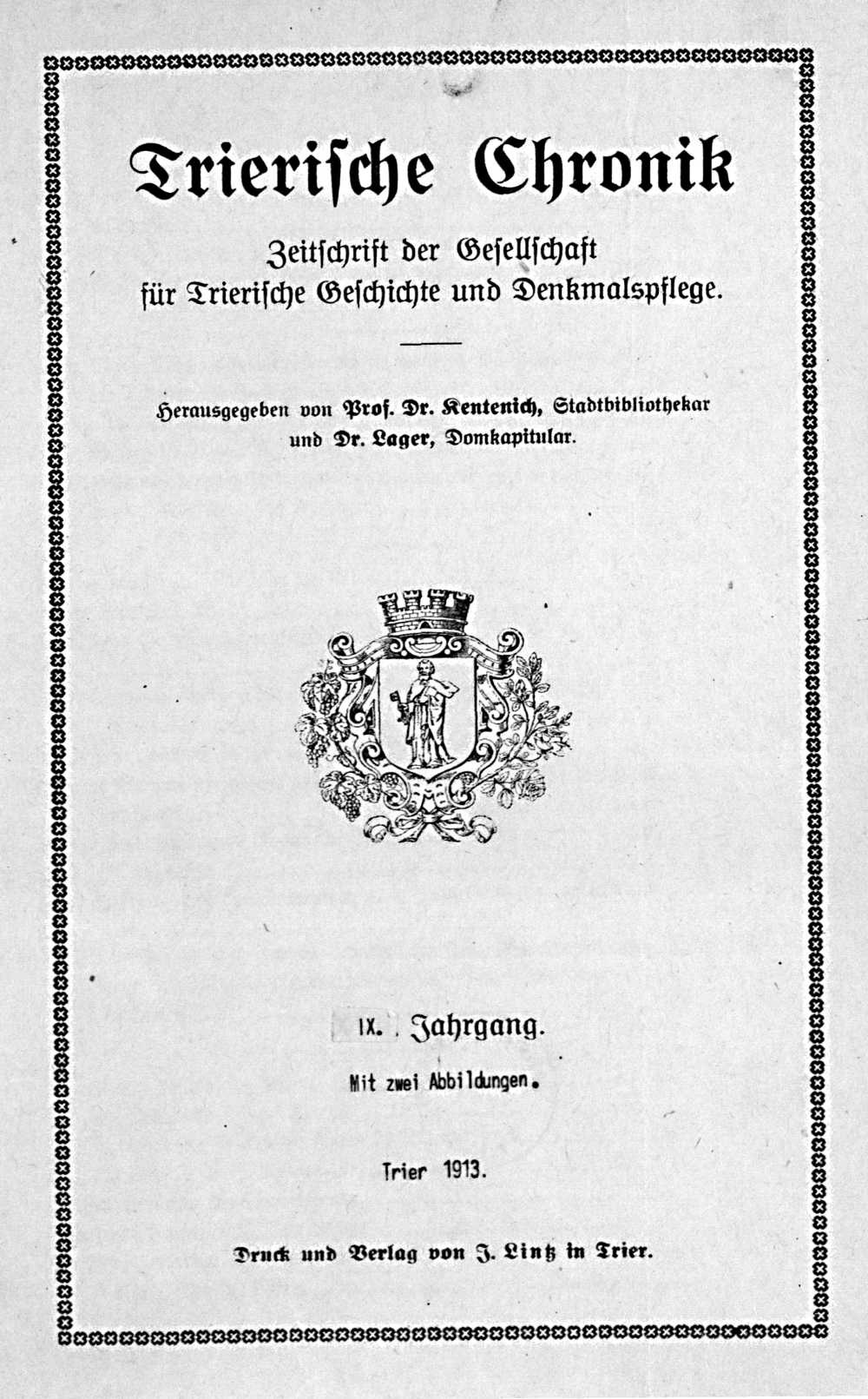 Trierische Chronik

Zeitschrift der Gesellschaft für Trierische Geschichte und Denkmalspflege.

Herausgegeben von Prof. Dr. Kentenich, Stadtbibliothekar und Dr. Lager, Domkapitular.

IX. Jahrgang.

Mit zwei Abbildungen.

Trier 1913.

Druck und Verlag von J. Lintz in Trier.